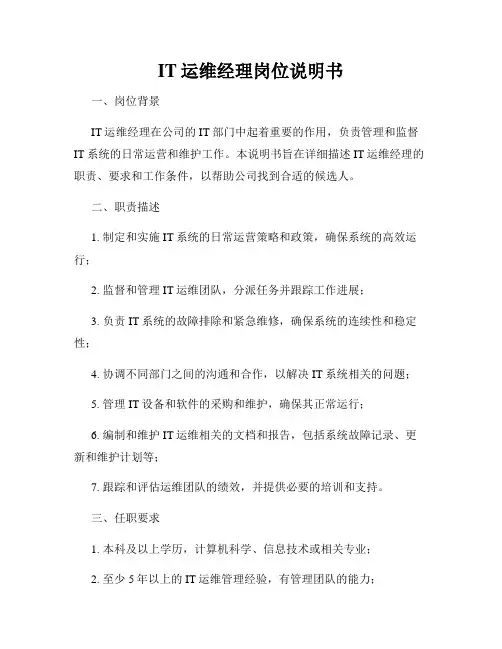 IT 运维经理岗位说明书

一、岗位背景

IT 运维经理在公司的 IT 部门中起着重要的作用，负责管理和监督 IT 系统的日常运营和维护工作。本说明书旨在详细描述 IT 运维经理的职责、要求和工作条件，以帮助公司找到合适的候选人。

二、职责描述

1. 制定和实施 IT 系统的日常运营策略和政策，确保系统的高效运行；

2. 监督和管理 IT 运维团队，分派任务并跟踪工作进展；

3. 负责 IT 系统的故障排除和紧急维修，确保系统的连续性和稳定性；

4. 协调不同部门之间的沟通和合作，以解决 IT 系统相关的问题；

5. 管理 IT 设备和软件的采购和维护，确保其正常运行；

6. 编制和维护 IT 运维相关的文档和报告，包括系统故障记录、更新和维护计划等；

7. 跟踪和评估运维团队的绩效，并提供必要的培训和支持。

三、任职要求

1. 本科及以上学历，计算机科学、信息技术或相关专业；

2. 至少 5 年以上的 IT 运维管理经验，有管理团队的能力；